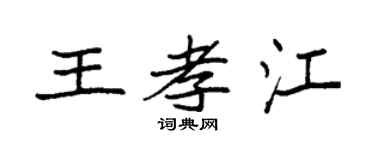 王孝江

词典网